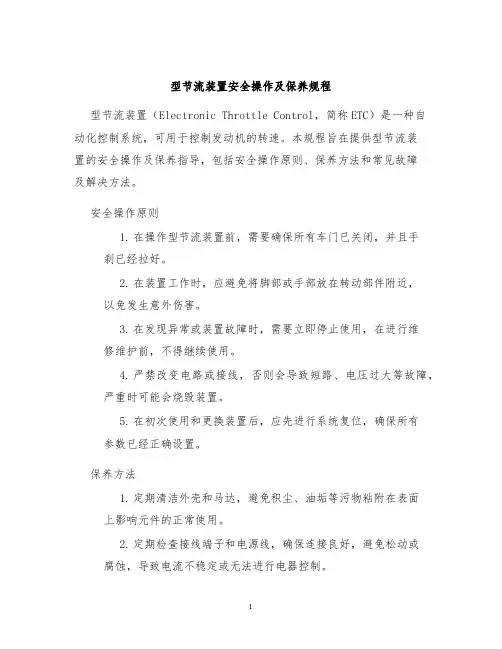 型节流装置安全操作及保养规程

型节流装置（Electronic Throttle Control，简称ETC）是一种自动化控制系统，可用于控制发动机的转速。本规程旨在提供型节流装置的安全操作及保养指导，包括安全操作原则、保养方法和常见故障及解决方法。

安全操作原则

1. 在操作型节流装置前，需要确保所有车门已关闭，并且手刹已经拉好。

2. 在装置工作时，应避免将脚部或手部放在转动部件附近，以免发生意外伤害。

3. 在发现异常或装置故障时，需要立即停止使用，在进行维修维护前，不得继续使用。

4. 严禁改变电路或接线，否则会导致短路、电压过大等故障，严重时可能会烧毁装置。

5. 在初次使用和更换装置后，应先进行系统复位，确保所有参数已经正确设置。

保养方法

1. 定期清洁外壳和马达，避免积尘、油垢等污物粘附在表面上影响元件的正常使用。

2. 定期检查接线端子和电源线，确保连接良好，避免松动或腐蚀，导致电流不稳定或无法进行电器控制。

1